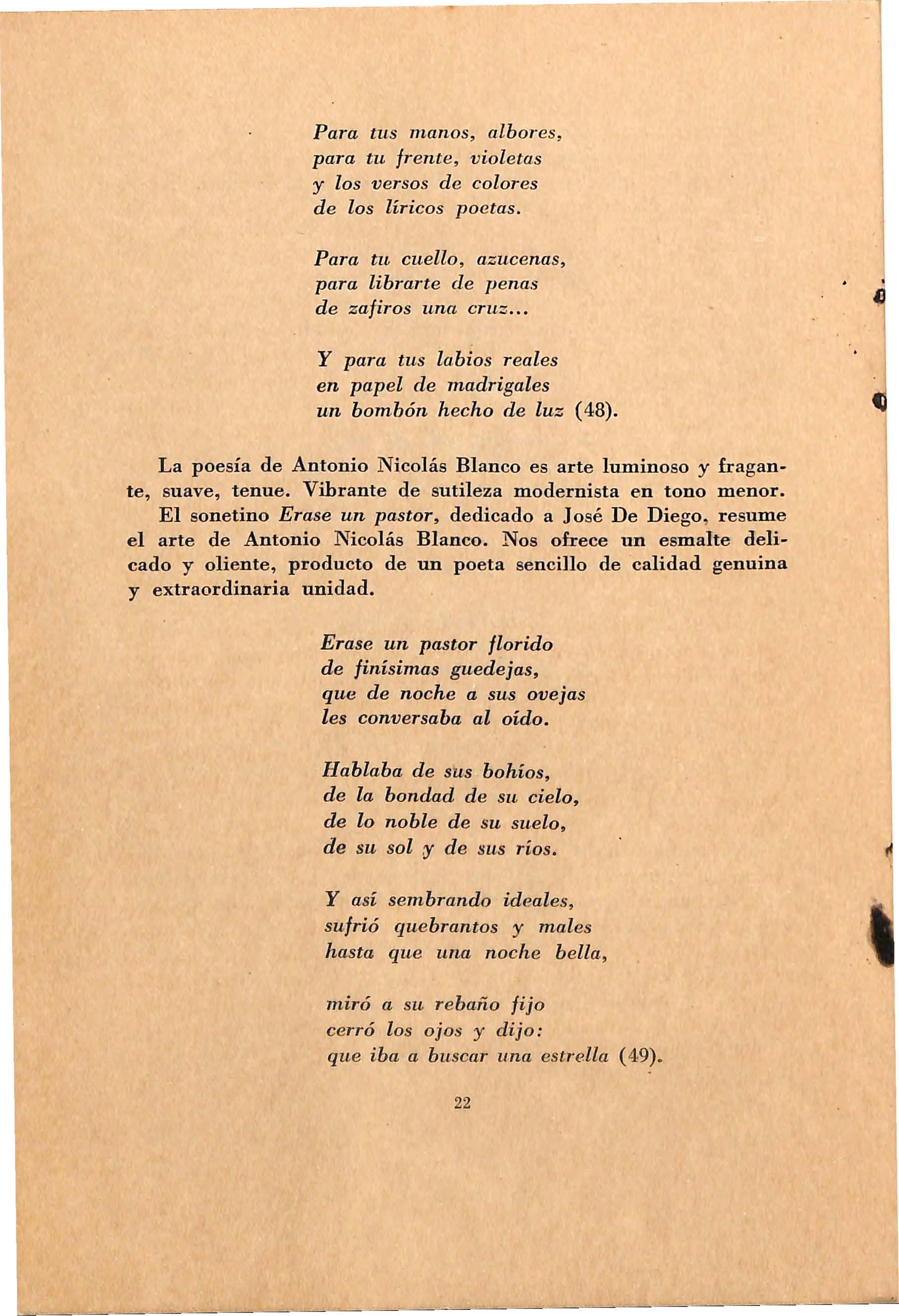 Para tus manos, albores,
para tu frente, violetas
y los versos de colores
de los líricos poetas.

Para tu cuello, azucenas,
para librarte de penas
de zafiros una cruz...

Y para tus labios reales
en papel de madrigales
un bombón hecho de luz (48).

La poesía de Antonio Nicolás Blanco es arte luminoso y fragante, suave, tenue. Vibrante de sutileza modernista en tono menor.

El sonetino Erase un pastor, dedicado a José De Diego, resume el arte de Antonio Nicolás Blanco. Nos ofrece un esmalte delicado y oliente, producto de un poeta sencillo de calidad genuina y extraordinaria unidad.

Erase un pastor florido
de finísimas guedejas,
que de noche a sus ovejas
les conversaba al oído.

Hablaba de sus bohíos,
de la bondad de su cielo,
de lo noble de su suelo,
de su sol y de sus ríos.

Y así sembrando ideales,
sufrió quebrantos y males
hasta que una noche bella,

miró a su rebaño fijo
cerró los ojos y dijo:
que iba a buscar una estrella (49).

22